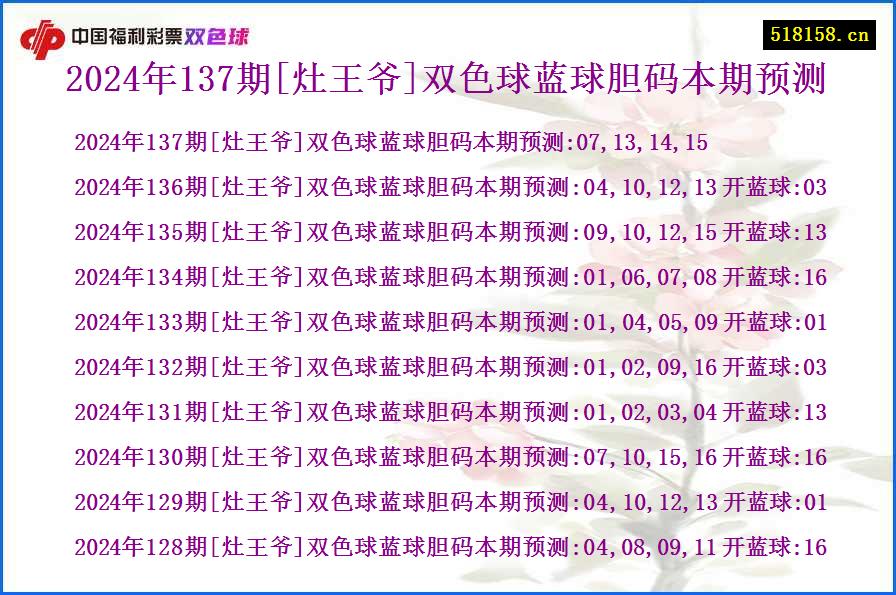 中国福利彩票双色球

518158.cn

2024年137期[灶王爷]双色球蓝球胆码本期预测

2024年137期[灶王爷]双色球蓝球胆码本期预测:07,13,14,15

2024年136期[灶王爷]双色球蓝球胆码本期预测:04,10,12,13 开蓝球:03

2024年135期[灶王爷]双色球蓝球胆码本期预测:09,10,12,15 开蓝球:13

2024年134期[灶王爷]双色球蓝球胆码本期预测:01,06,07,08 开蓝球:16

2024年133期[灶王爷]双色球蓝球胆码本期预测:01,04,05,09 开蓝球:01

2024年132期[灶王爷]双色球蓝球胆码本期预测:01,02,09,16 开蓝球:03

2024年131期[灶王爷]双色球蓝球胆码本期预测:01,02,03,04 开蓝球:13

2024年130期[灶王爷]双色球蓝球胆码本期预测:07,10,15,16 开蓝球:16

2024年129期[灶王爷]双色球蓝球胆码本期预测:04,10,12,13 开蓝球:01

2024年128期[灶王爷]双色球蓝球胆码本期预测:04,08,09,11 开蓝球:16